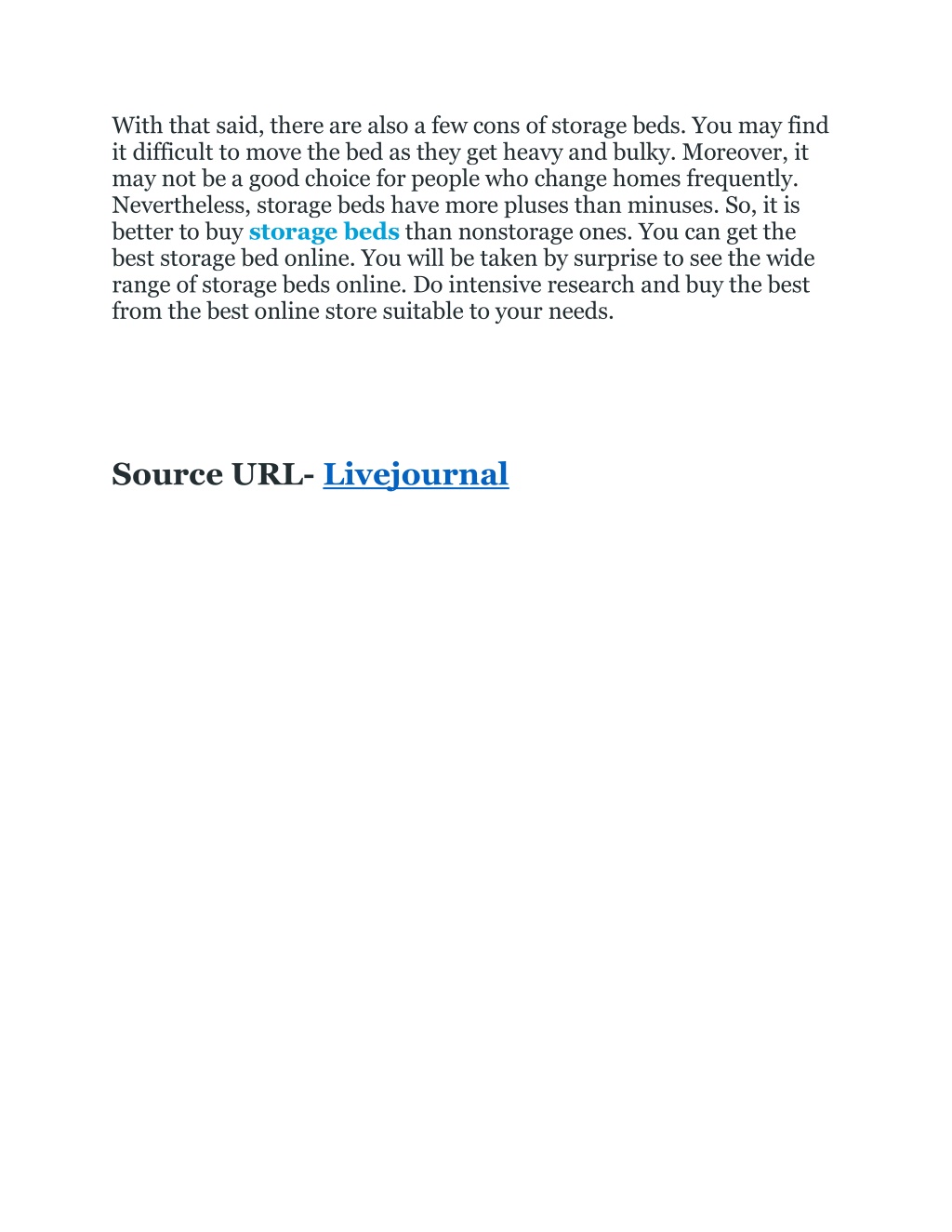 With that said, there are also a few cons of storage beds. You may find it difficult to move the bed as they get heavy and bulky. Moreover, it may not be a good choice for people who change homes frequently. Nevertheless, storage beds have more pluses than minuses. So, it is better to buy storage beds than nonstorage ones. You can get the best storage bed online. You will be taken by surprise to see the wide range of storage beds online. Do intensive research and buy the best from the best online store suitable to your needs.

Source URL- Livejournal